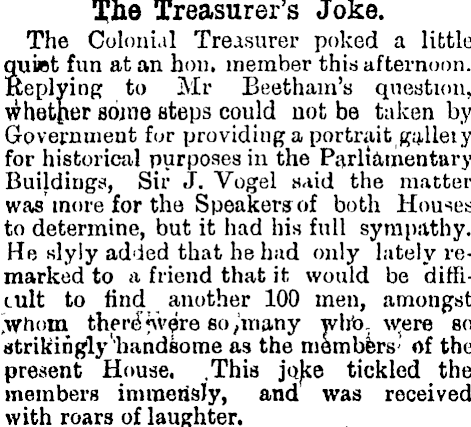 The Treasurer's Joke.

The Colonial Treasurer poked a little quiet fun at an hon. member this afternoon. Replying to Mr Beetham's question, whether some steps could not be taken by Government for providing a portrait gallery for historical purposes in the Parliamentary Buildings, Sir J. Vogel said the matter was more for the Speakers of both Houses to determine, but it had his full sympathy. He slyly added that he had only lately remarked to a friend that it would be difficult to find another 100 men, amongst whom there were so many who were so strikingly handsome as the members of the present House. This joke tickled the members immensly, and was received with roars of laughter.